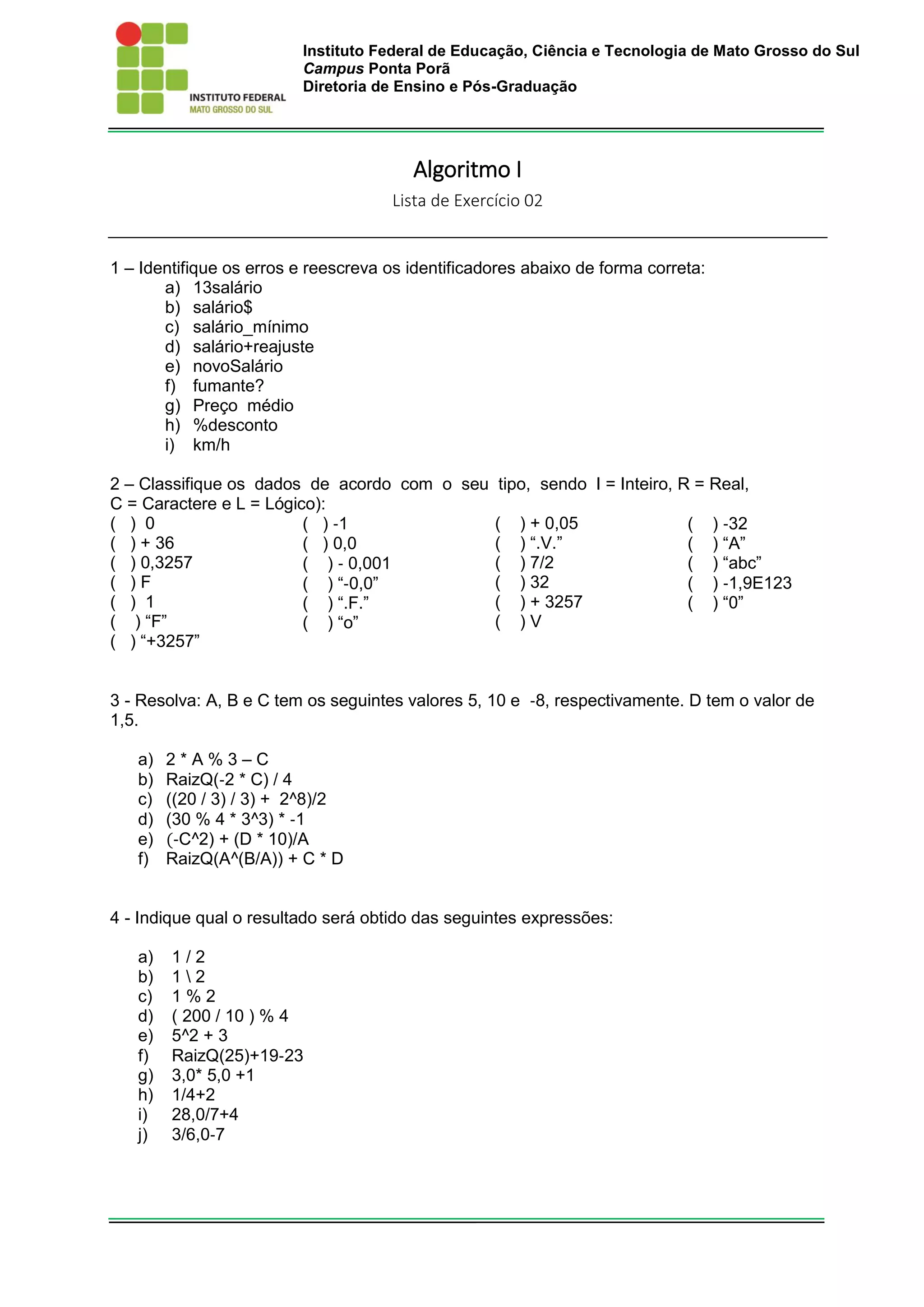 INSTITUTO FEDERAL
MATO GROSSO DO SUL

Instituto Federal de Educação, Ciência e Tecnologia de Mato Grosso do Sul
Campus Ponta Porã
Diretoria de Ensino e Pós-Graduação

Algoritmo I
Lista de Exercício 02

1 – Identifique os erros e reescreva os identificadores abaixo de forma correta:
a) 13salário
b) salário$
c) salário_mínimo
d) salário+reajuste
e) novoSalário
f) fumante?
g) Preço médio
h) %desconto
i) km/h

2 – Classifique os dados de acordo com o seu tipo, sendo I = Inteiro, R = Real, C = Caractere e L = Lógico):
( ) 0
( ) + 36
( ) 0,3257
( ) F
( ) 1
( ) “F”
( ) “+3257”

( ) -1
( ) 0,0
( ) - 0,001
( ) “-0,0”
( ) “.F.”
( ) “o”

( ) + 0,05
( ) “.V.”
( ) 7/2
( ) 32
( ) + 3257
( ) V

( ) -32
( ) “A”
( ) “abc”
( ) -1,9E123
( ) “0”

3 - Resolva: A, B e C tem os seguintes valores 5, 10 e -8, respectivamente. D tem o valor de 1,5.

a) 2 * A % 3 – C
b) RaizQ(-2 * C) / 4
c) ((20 / 3) / 3) + 2^8)/2
d) (30 % 4 * 3^3) * -1
e) (-C^2) + (D * 10)/A
f) RaizQ(A^(B/A)) + C * D

4 - Indique qual o resultado será obtido das seguintes expressões:

a) 1 / 2
b) 1 \ 2
c) 1 % 2
d) ( 200 / 10 ) % 4
e) 5^2 + 3
f) RaizQ(25)+19-23
g) 3,0* 5,0 +1
h) 1/4+2
i) 28,0/7+4
j) 3/6,0-7